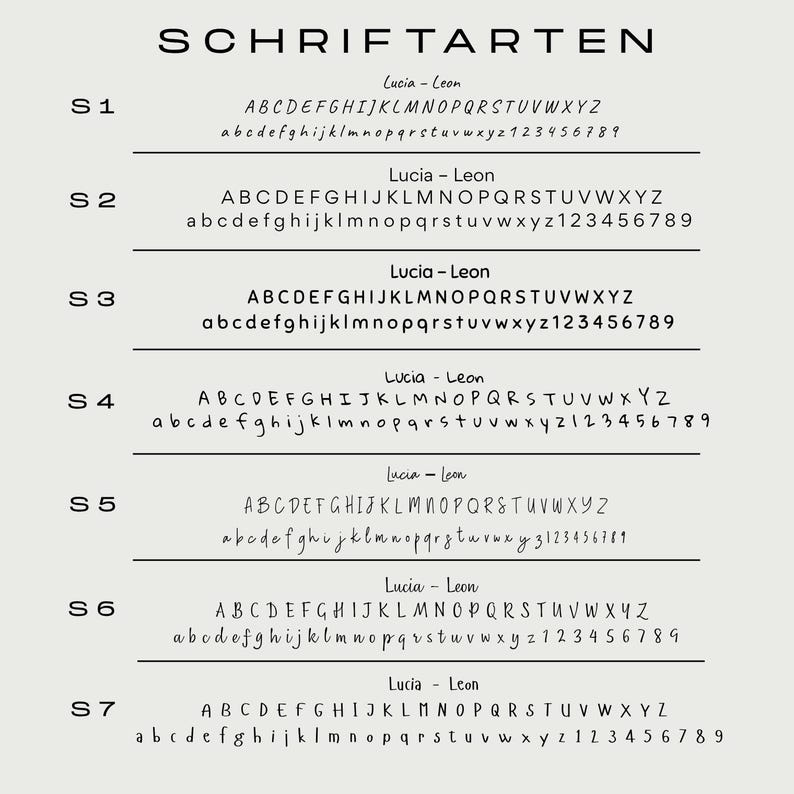 SCHRIFTARTEN

S1

Lucia – Leon

ABCDEFGHIJKLMNOPQRSTUVWXYZ

abcdefghijklmnopqrstuvwxyz123456789

S2

Lucia – Leon

ABCDEFGHIJKLMNOPQRSTUVWXYZ

abcdefghijklmnopqrstuvwxyz123456789

S3

Lucia – Leon

ABCDEFGHIJKLMNOPQRSTUVWXYZ

abcdefghijklmnopqrstuvwxyz123456789

S4

Lucia - Leon

ABCDEFGHIJKLMNOPQRSTUVWXYZ

abcdefghijklmnopqrstuvwxyz123456789

S5

Lucia – Leon

ABCDEFGHIJKLMNOPQRSTUVWXYZ

abcdefghijklmnopqrstuvwxyz123456789

S6

Lucia – Leon

ABCDEFGHIJKLMNOPQRSTUVWXYZ

abcdefghijklmnopqrstuvwxyz123456789

S7

Lucia - Leon

ABCDEFGHIJKLMNOPQRSTUVWXYZ

abcdefghijklmnopqrstuvwxyz123456789